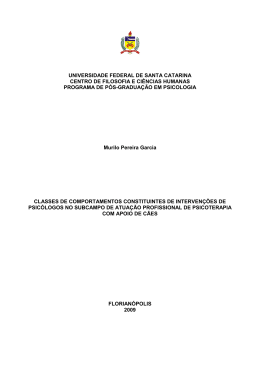 UNIVERSIDADE FEDERAL DE SANTA CATARINA
CENTRO DE FILOSOFIA E CIÊNCIAS HUMANAS
PROGRAMA DE PÓS-GRADUAÇÃO EM PSICOLOGIA

Murilo Pereira Garcia

CLASSES DE COMPORTAMENTOS CONSTITUINTES DE INTERVENÇÕES DE PSICÓLOGOS NO SUBCAMPO DE ATUAÇÃO PROFISSIONAL DE PSICOTERAPIA COM APOIO DE CÃES

FLORIANÓPOLIS
2009